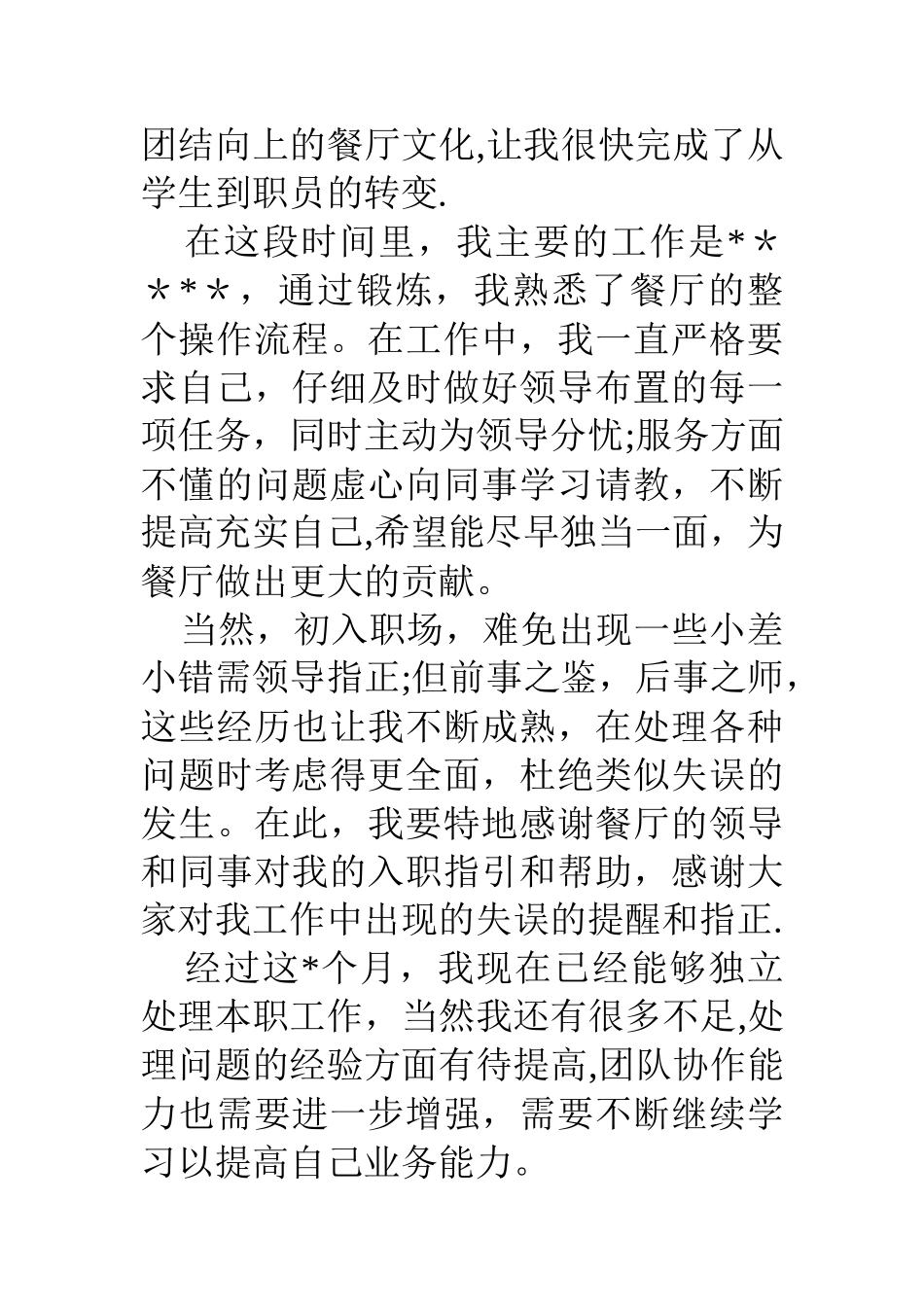 团结向上的餐厅文化,让我很快完成了从学生到职员的转变.

在这段时间里，我主要的工作是＊＊＊＊＊，通过锻炼，我熟悉了餐厅的整个操作流程。在工作中，我一直严格要求自己，仔细及时做好领导布置的每一项任务，同时主动为领导分忧;服务方面不懂的问题虚心向同事学习请教，不断提高充实自己,希望能尽早独当一面，为餐厅做出更大的贡献。

当然，初入职场，难免出现一些小差小错需领导指正;但前事之鉴，后事之师，这些经历也让我不断成熟，在处理各种问题时考虑得更全面，杜绝类似失误的发生。在此，我要特地感谢餐厅的领导和同事对我的入职指引和帮助，感谢大家对我工作中出现的失误的提醒和指正.

经过这*个月，我现在已经能够独立处理本职工作，当然我还有很多不足,处理问题的经验方面有待提高,团队协作能力也需要进一步增强，需要不断继续学习以提高自己业务能力。